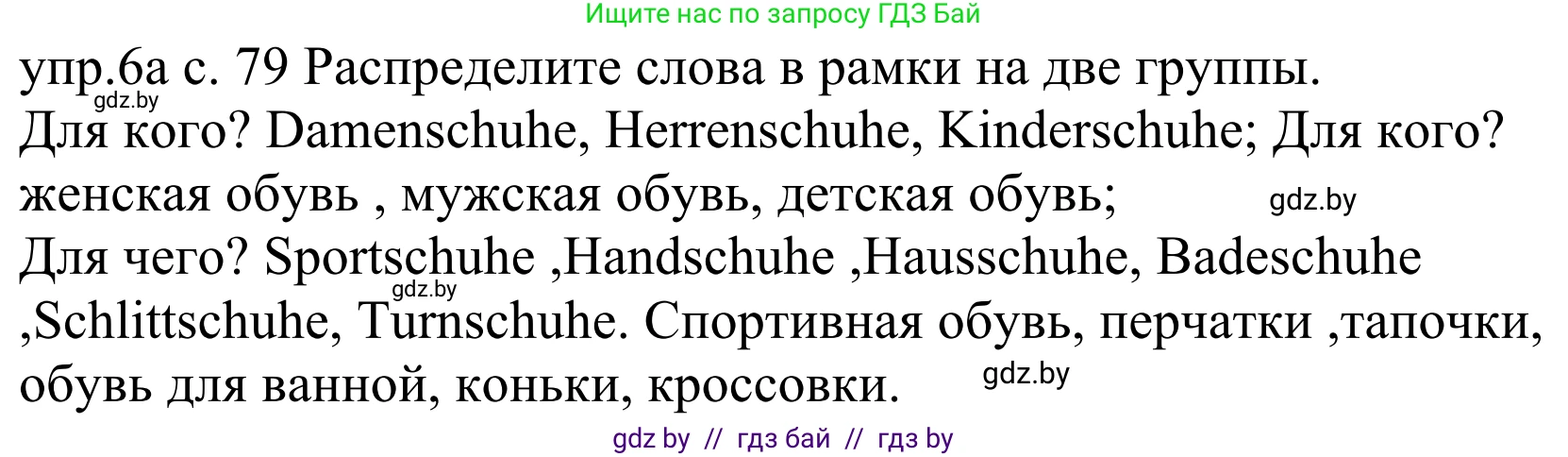 Ищите нас по запросу ГДЗ Бай

упр.6а с. 79 Распределите слова в рамки на две группы.
gdz.by
Для кого? Damenschuhe, Herrenschuhe, Kinderschuhe; Для кого? женская обувь , мужская обувь, детская обувь;
gdz.by
Для чего? Sportschuhe ,Handschuhe ,Hausschuhe, Badeschuhe ,Schlittschuhe, Turnschuhe. Спортивная обувь, перчатки ,тапочки, обувь для ванной, коньки, кроссовки.
gdz.by
gdz.by

gdz by // гдз бай // гдз by